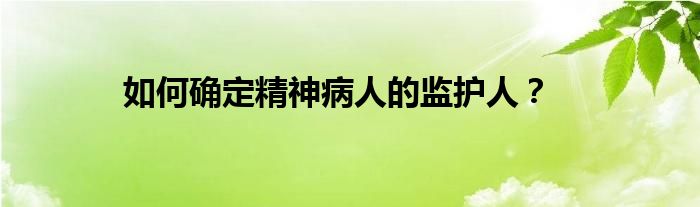 如何确定精神病人的监护人？